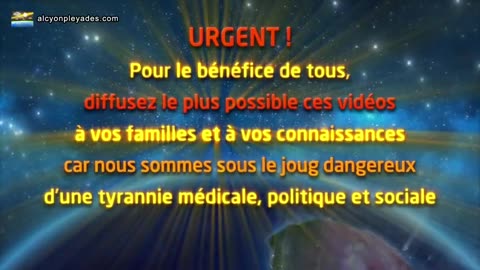 alcyonpleyades.com

URGENT !
Pour le bénéfice de tous,
diffusez le plus possible ces vidéos
à vos familles et à vos connaissances
car nous sommes sous le joug dangereux
d'une tyrannie médicale, politique et sociale